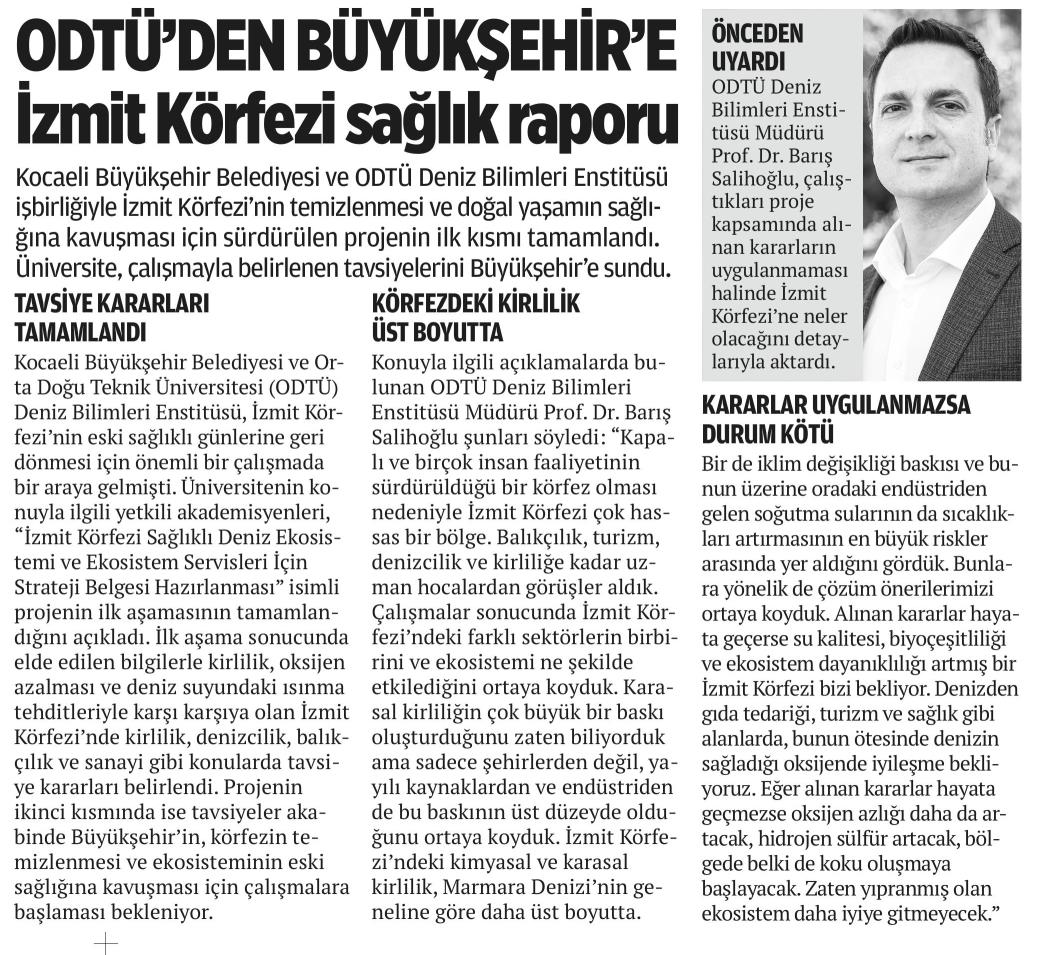 ODTÜ'DEN BÜYÜKŞEHİR'E İzmit Körfezi sağlık raporu

Kocaeli Büyükşehir Belediyesi ve ODTÜ Deniz Bilimleri Enstitüsü işbirliğiyle İzmit Körfezi'nin temizlenmesi ve doğal yaşamın sağlığına kavuşması için sürdürülen projenin ilk kısmı tamamlandı. Üniversite, çalışmayla belirlenen tavsiyelerini Büyükşehir'e sundu.

TAVSİYE KARARLARI TAMAMLANDI

Kocaeli Büyükşehir Belediyesi ve Orta Doğu Teknik Üniversitesi (ODTÜ) Deniz Bilimleri Enstitüsü, İzmit Körfezi'nin eski sağlıklı günlerine geri dönmesi için önemli bir çalışmada bir araya gelmişti. Üniversitenin konuyla ilgili yetkili akademisyenleri, "İzmit Körfezi Sağlıklı Deniz Ekosistemi ve Ekosistem Servisleri İçin Strateji Belgesi Hazırlanması" isimli projenin ilk aşamasının tamamlandığını açıkladı. İlk aşama sonucunda elde edilen bilgilerle kirlilik, oksijen azalması ve deniz suyundaki ısınma tehditleriyle karşı karşıya olan İzmit Körfezi'nde kirlilik, denizcilik, balıkçılık ve sanayi gibi konularda tavsiye kararları belirlendi. Projenin ikinci kısmında ise tavsiyeler akabinde Büyükşehir'in, körfezin temizlenmesi ve ekosisteminin eski sağlığına kavuşması için çalışmalara başlaması bekleniyor.

KÖRFEZDEKİ KİRLİLİK ÜST BOYUTTA

Konuyla ilgili açıklamalarda bulunan ODTÜ Deniz Bilimleri Enstitüsü Müdürü Prof. Dr. Barış Salihoğlu şunları söyledi: "Kapalı ve birçok insan faaliyetinin sürdürüldüğü bir körfez olması nedeniyle İzmit Körfezi çok hassas bir bölge. Balıkçılık, turizm, denizcilik ve kirliliğe kadar uzman hocalardan görüşler aldık. Çalışmalar sonucunda İzmit Körfezi'ndeki farklı sektörlerin birbirini ve ekosistemi ne şekilde etkilediğini ortaya koyduk. Karasal kirliliğin çok büyük bir baskı oluşturduğunu zaten biliyorduk ama sadece şehirlerden değil, yayılı kaynaklardan ve endüstriden de bu baskının üst düzeyde olduğunu ortaya koyduk. İzmit Körfezi'ndeki kimyasal ve karasal kirlilik, Marmara Denizi'nin geneline göre daha üst boyutta.

ÖNCEDEN UYARDI

ODTÜ Deniz Bilimleri Enstitüsü Müdürü Prof. Dr. Barış Salihoğlu, çalıştıkları proje kapsamında alınan kararların uygulanmaması halinde İzmit Körfezi'ne neler olacağını detaylarıyla aktardı.

KARARLAR UYGULANMAZSA DURUM KÖTÜ

Bir de iklim değişikliği baskısı ve bunun üzerine oradaki endüstriden gelen soğutma sularının da sıcaklıkları artırmasının en büyük riskler arasında yer aldığını gördük. Bunlara yönelik de çözüm önerilerimizi ortaya koyduk. Alınan kararlar hayata geçerse su kalitesi, biyoçeşitliliği ve ekosistem dayanıklılığı artmış bir İzmit Körfezi bizi bekliyor. Denizden gıda tedariği, turizm ve sağlık gibi alanlarda, bunun ötesinde denizin sağladığı oksijende iyileşme bekliyoruz. Eğer alınan kararlar hayata geçmezse oksijen azlığı daha da artacak, hidrojen sülfür artacak, bölgede belki de koku oluşmaya başlayacak. Zaten yıpranmış olan ekosistem daha iyiye gitmeyecek."